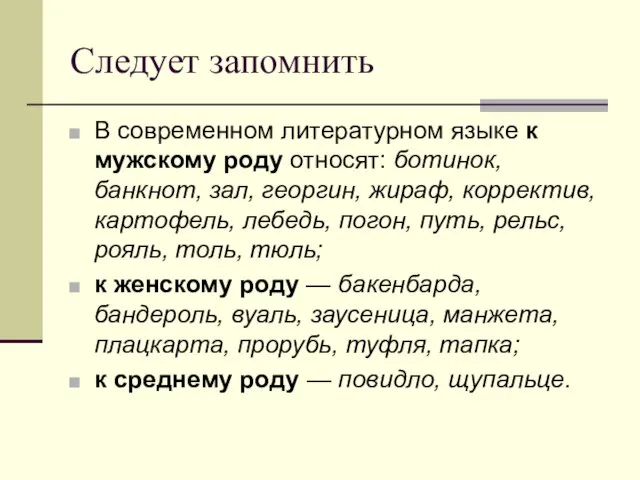 Следует запомнить

В современном литературном языке к мужскому роду относят: ботинок, банкнот, зал, георгин, жираф, корректив, картофель, лебедь, погон, путь, рельс, рояль, толь, тюль;

к женскому роду — бакенбарда, бандероль, вуаль, заусеница, манжета, плацкарта, прорубь, туфля, тапка;

к среднему роду — повидло, щупальце.